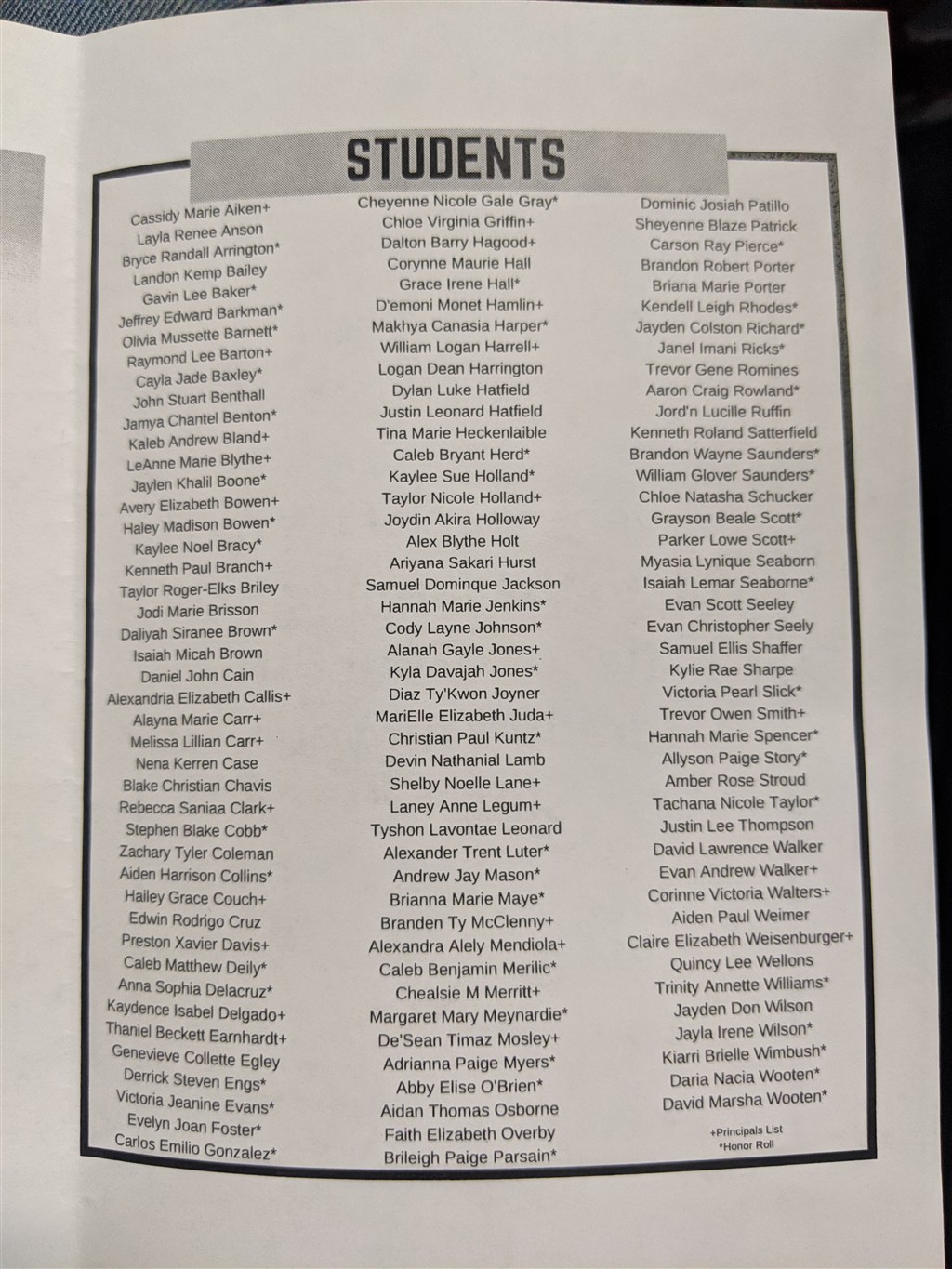 STUDENTS

Cassidy Marie Aiken+
Layla Renee Anson
Bryce Randall Arrington*
Landon Kemp Bailey
Gavin Lee Baker*
Jeffrey Edward Barkman*
Olivia Mussette Barnett*
Raymond Lee Barton+
Cayla Jade Baxley*
John Stuart Benthall
Jamya Chantel Benton*
Kaleb Andrew Bland+
LeAnne Marie Blythe+
Jaylen Khalil Boone*
Avery Elizabeth Bowen+
Haley Madison Bowen*
Kaylee Noel Bracy*
Kenneth Paul Branch+
Taylor Roger-Elks Briley
Jodi Marie Brisson
Daliyah Siranee Brown*
Isaiah Micah Brown
Daniel John Cain
Alexandria Elizabeth Callis+
Alayna Marie Carr+
Melissa Lillian Carr+
Nena Kerren Case
Blake Christian Chavis
Rebecca Saniaa Clark+
Stephen Blake Cobb*
Zachary Tyler Coleman
Aiden Harrison Collins*
Hailey Grace Couch+
Edwin Rodrigo Cruz
Preston Xavier Davis+
Caleb Matthew Deily*
Anna Sophia Delacruz*
Kaydence Isabel Delgado+
Thaniel Beckett Earnhardt+
Genevieve Collette Egley
Derrick Steven Engs*
Victoria Jeanine Evans*
Evelyn Joan Foster*
Carlos Emilio Gonzalez*

Cheyenne Nicole Gale Gray*
Chloe Virginia Griffin+
Dalton Barry Hagood+
Corynne Maurie Hall
Grace Irene Hall*
D'emoni Monet Hamlin+
Makhya Canasia Harper*
William Logan Harrell+
Logan Dean Harrington
Dylan Luke Hatfield
Justin Leonard Hatfield
Tina Marie Heckenlaible
Caleb Bryant Herd*
Kaylee Sue Holland*
Taylor Nicole Holland+
Joydin Akira Holloway
Alex Blythe Holt
Ariyana Sakari Hurst
Samuel Dominque Jackson
Hannah Marie Jenkins*
Cody Layne Johnson*
Alanah Gayle Jones+
Kyla Davajah Jones*
Diaz Ty'Kwon Joyner
MariElle Elizabeth Juda+
Christian Paul Kuntz*
Devin Nathanial Lamb
Shelby Noelle Lane+
Laney Anne Legum+
Tyshon Lavontae Leonard
Alexander Trent Luter*
Andrew Jay Mason*
Brianna Marie Maye*
Branden Ty McClenny+
Alexandra Alely Mendiola+
Caleb Benjamin Merilic*
Chealsie M Merritt+
Margaret Mary Meynardie*
De'Sean Timaz Mosley+
Adrianna Paige Myers*
Abby Elise O'Brien*
Aidan Thomas Osborne
Faith Elizabeth Overby
Brileigh Paige Parsain*

Dominic Josiah Patillo
Sheyenne Blaze Patrick
Carson Ray Pierce*
Brandon Robert Porter
Briana Marie Porter
Kendell Leigh Rhodes*
Jayden Colston Richard*
Janel Imani Ricks*
Trevor Gene Romines
Aaron Craig Rowland*
Jord'n Lucille Ruffin
Kenneth Roland Satterfield
Brandon Wayne Saunders*
William Glover Saunders*
Chloe Natasha Schucker
Grayson Beale Scott*
Parker Lowe Scott+
Myasia Lynique Seaborn
Isaiah Lemar Seaborne*
Evan Scott Seeley
Evan Christopher Seely
Samuel Ellis Shaffer
Kylie Rae Sharpe
Victoria Pearl Slick*
Trevor Owen Smith+
Hannah Marie Spencer*
Allyson Paige Story*
Amber Rose Stroud
Tachana Nicole Taylor*
Justin Lee Thompson
David Lawrence Walker
Evan Andrew Walker+
Corinne Victoria Walters+
Aiden Paul Weimer
Claire Elizabeth Weisenburger+
Quincy Lee Wellons
Trinity Annette Williams*
Jayden Don Wilson
Jayla Irene Wilson*
Kiarri Brielle Wimbush*
Daria Nacia Wooten*
David Marsha Wooten*

+Principals List
*Honor Roll